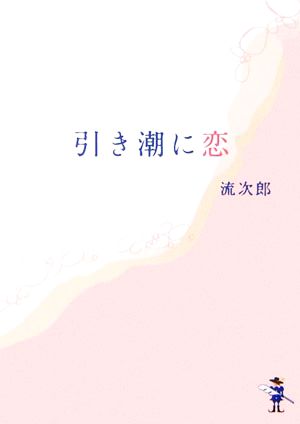 引き潮に恋

流次郎